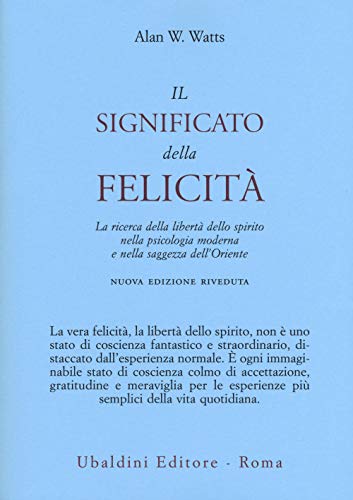 Alan W. Watts

IL
SIGNIFICATO
della
FELICITÀ

La ricerca della libertà dello spirito nella psicologia moderna e nella saggezza dell'Oriente

NUOVA EDIZIONE RIVEDUTA

La vera felicità, la libertà dello spirito, non è uno stato di coscienza fantastico e straordinario, distaccato dall'esperienza normale. È ogni immaginabile stato di coscienza colmo di accettazione, gratitudine e meraviglia per le esperienze più semplici della vita quotidiana.

Ubaldini Editore - Roma